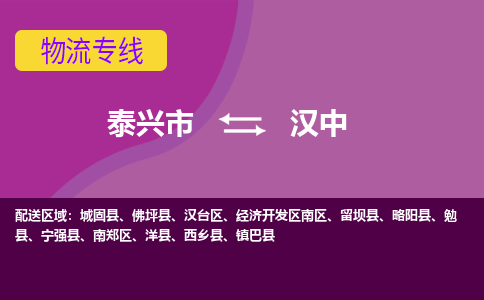 物流专线

泰兴市 汉中

配送区域：城固县、佛坪县、汉台区、经济开发区南区、留坝县、略阳县、勉县、宁强县、南郑区、洋县、西乡县、镇巴县